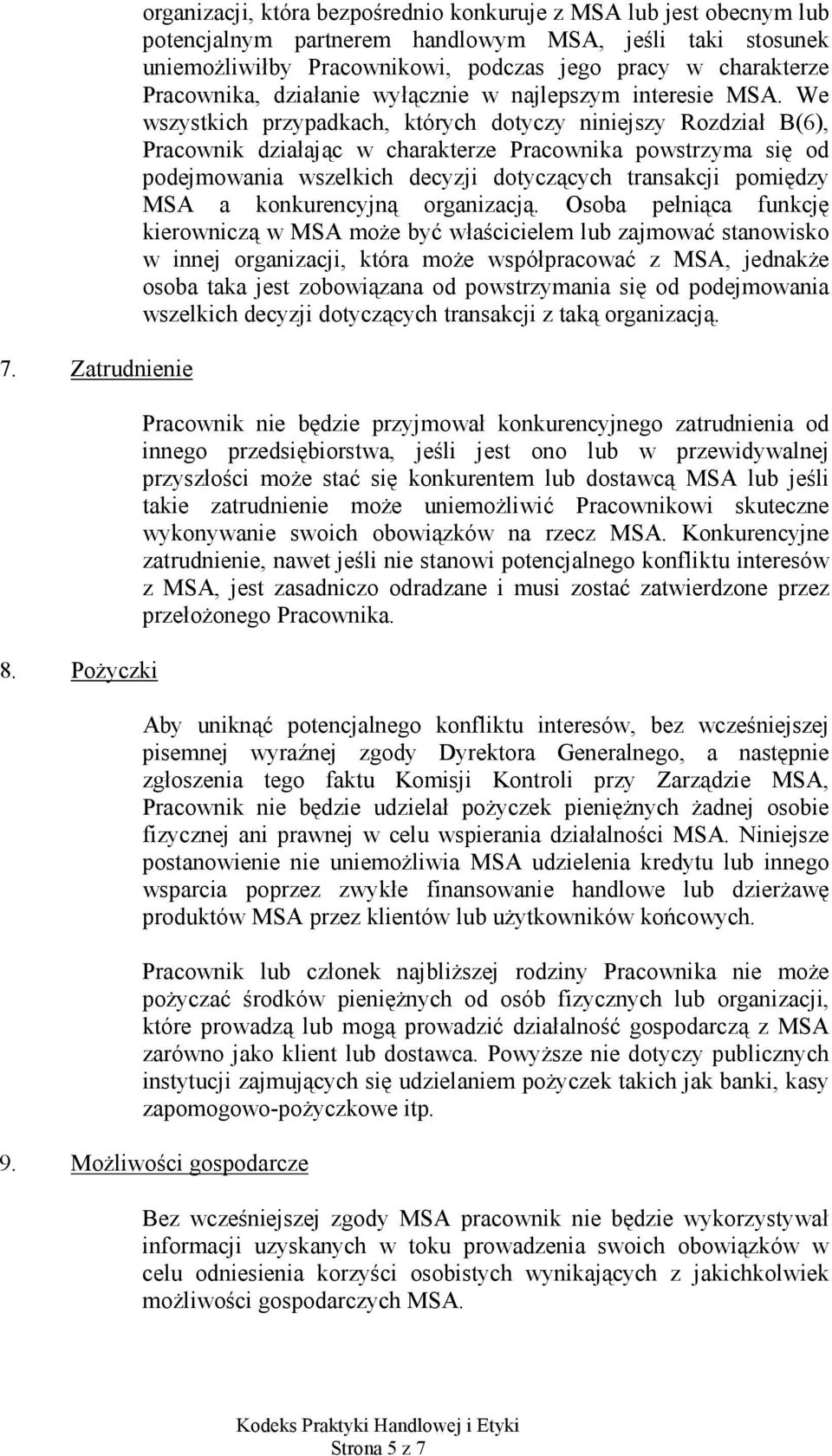 organizacji, która bezpośrednio konkuruje z MSA lub jest obecnym lub potencjalnym partnerem handlowym MSA, jeśli taki stosunek uniemożliwiłby Pracownikowi, podczas jego pracy w charakterze Pracownika, działanie wyłącznie w najlepszym interesie MSA. We wszystkich przypadkach, których dotyczy niniejszy Rozdział B(6), Pracownik działając w charakterze Pracownika powstrzyma się od podejmowania wszelkich decyzji dotyczących transakcji pomiędzy MSA a konkurencyjną organizacją. Osoba pełniąca funkcję kierowniczą w MSA może być właścicielem lub zajmować stanowisko w innej organizacji, która może współpracować z MSA, jednakże osoba taka jest zobowiązana od powstrzymania się od podejmowania wszelkich decyzji dotyczących transakcji z taką organizacją.

7. Zatrudnienie

Pracownik nie będzie przyjmował konkurencyjnego zatrudnienia od innego przedsiębiorstwa, jeśli jest ono lub w przewidywalnej przyszłości może stać się konkurentem lub dostawcą MSA lub jeśli takie zatrudnienie może uniemożliwić Pracownikowi skuteczne wykonywanie swoich obowiązków na rzecz MSA. Konkurencyjne zatrudnienie, nawet jeśli nie stanowi potencjalnego konfliktu interesów z MSA, jest zasadniczo odradzane i musi zostać zatwierdzone przez przełożonego Pracownika.

8. Pożyczki

Aby uniknąć potencjalnego konfliktu interesów, bez wcześniejszej pisemnej wyraźnej zgody Dyrektora Generalnego, a następnie zgłoszenia tego faktu Komisji Kontroli przy Zarządzie MSA, Pracownik nie będzie udzielał pożyczek pieniężnych żadnej osobie fizycznej ani prawnej w celu wspierania działalności MSA. Niniejsze postanowienie nie uniemożliwia MSA udzielenia kredytu lub innego wsparcia poprzez zwykłe finansowanie handlowe lub dzierżawę produktów MSA przez klientów lub użytkowników końcowych.

Pracownik lub członek najbliższej rodziny Pracownika nie może pożyczać środków pieniężnych od osób fizycznych lub organizacji, które prowadzą lub mogą prowadzić działalność gospodarczą z MSA zarówno jako klient lub dostawca. Powyższe nie dotyczy publicznych instytucji zajmujących się udzielaniem pożyczek takich jak banki, kasy zapomogowo-pożyczkowe itp.

9. Możliwości gospodarcze

Bez wcześniejszej zgody MSA pracownik nie będzie wykorzystywał informacji uzyskanych w toku prowadzenia swoich obowiązków w celu odniesienia korzyści osobistych wynikających z jakichkolwiek możliwości gospodarczych MSA.

Kodeks Praktyki Handlowej i Etyki
Strona 5 z 7